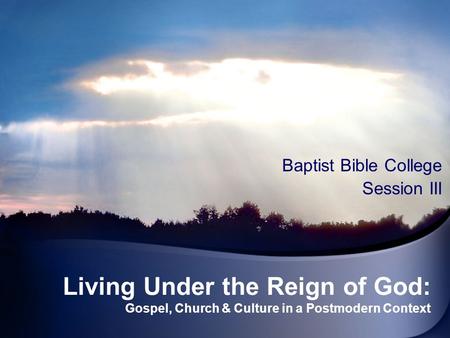 Baptist Bible College
Session III

Living Under the Reign of God:
Gospel, Church & Culture in a Postmodern Context